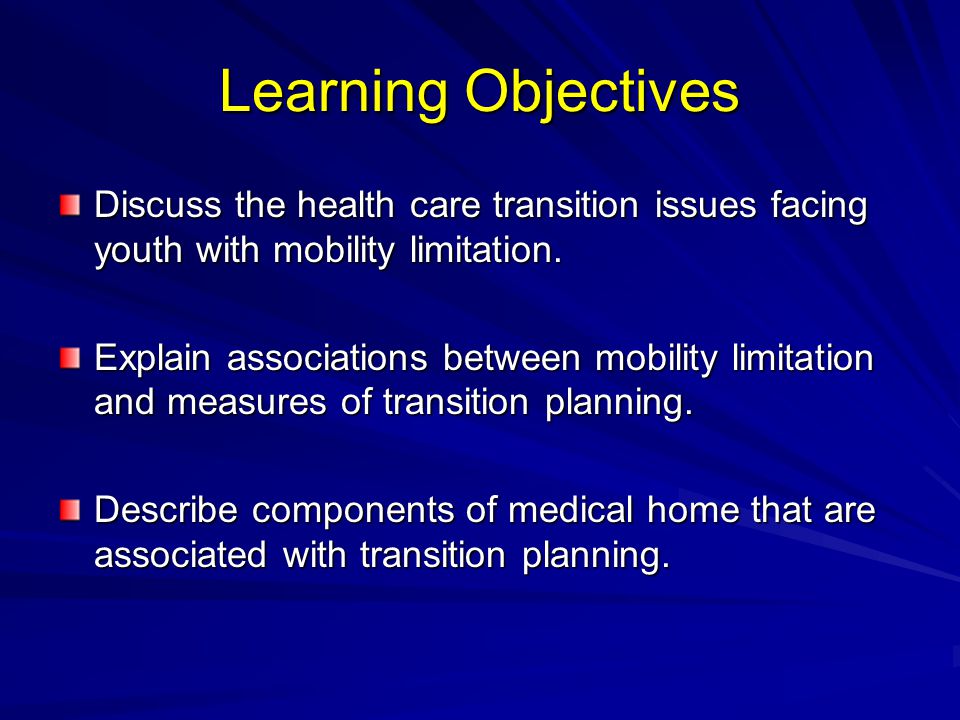 Learning Objectives

Discuss the health care transition issues facing youth with mobility limitation.

Explain associations between mobility limitation and measures of transition planning.

Describe components of medical home that are associated with transition planning.